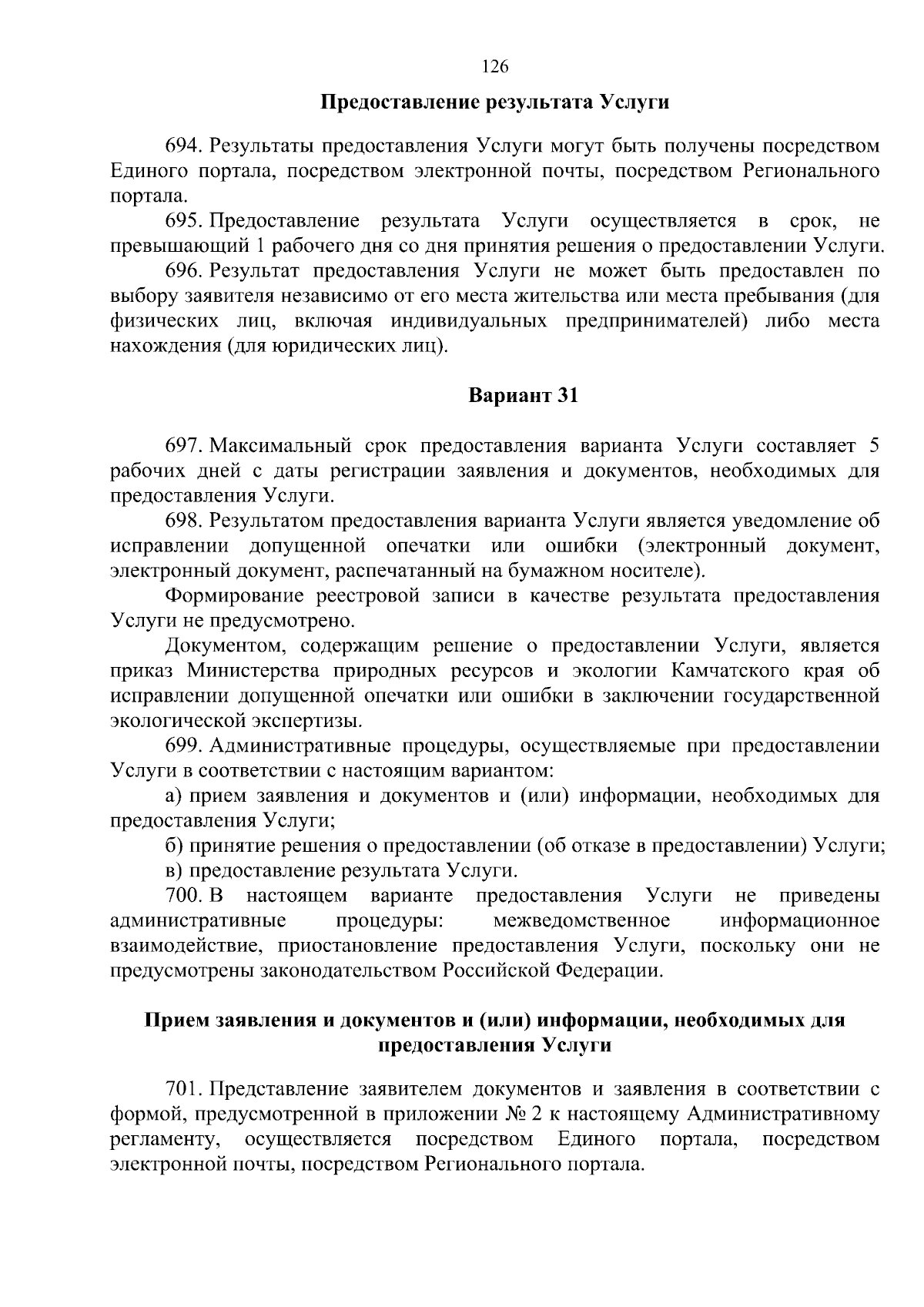 126

Предоставление результата Услуги

694. Результаты предоставления Услуги могут быть получены посредством Единого портала, посредством электронной почты, посредством Регионального портала.

695. Предоставление результата Услуги осуществляется в срок, не превышающий 1 рабочего дня со дня принятия решения о предоставлении Услуги.

696. Результат предоставления Услуги не может быть предоставлен по выбору заявителя независимо от его места жительства или места пребывания (для физических лиц, включая индивидуальных предпринимателей) либо места нахождения (для юридических лиц).

Вариант 31

697. Максимальный срок предоставления варианта Услуги составляет 5 рабочих дней с даты регистрации заявления и документов, необходимых для предоставления Услуги.

698. Результатом предоставления варианта Услуги является уведомление об исправлении допущенной опечатки или ошибки (электронный документ, электронный документ, распечатанный на бумажном носителе).

Формирование реестровой записи в качестве результата предоставления Услуги не предусмотрено.

Документом, содержащим решение о предоставлении Услуги, является приказ Министерства природных ресурсов и экологии Камчатского края об исправлении допущенной опечатки или ошибки в заключении государственной экологической экспертизы.

699. Административные процедуры, осуществляемые при предоставлении Услуги в соответствии с настоящим вариантом:

а) прием заявления и документов и (или) информации, необходимых для предоставления Услуги;

б) принятие решения о предоставлении (об отказе в предоставлении) Услуги;

в) предоставление результата Услуги.

700. В настоящем варианте предоставления Услуги не приведены административные процедуры: межведомственное информационное взаимодействие, приостановление предоставления Услуги, поскольку они не предусмотрены законодательством Российской Федерации.

Прием заявления и документов и (или) информации, необходимых для предоставления Услуги

701. Представление заявителем документов и заявления в соответствии с формой, предусмотренной в приложении № 2 к настоящему Административному регламенту, осуществляется посредством Единого портала, посредством электронной почты, посредством Регионального портала.